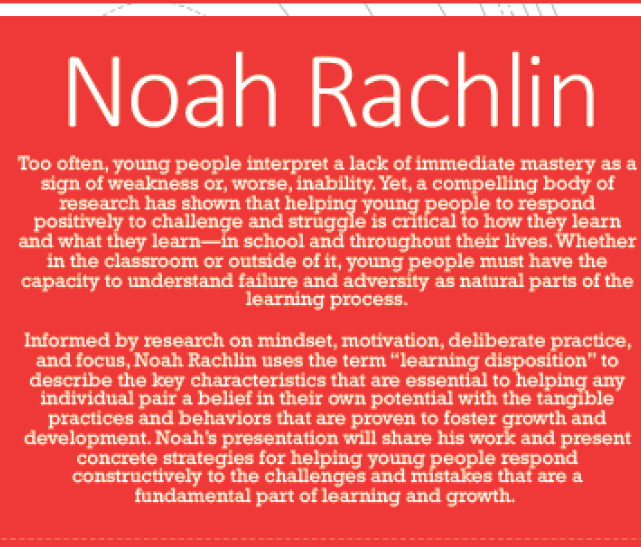 Noah Rachlin

Too often, young people interpret a lack of immediate mastery as a sign of weakness or, worse, inability. Yet, a compelling body of research has shown that helping young people to respond positively to challenge and struggle is critical to how they learn and what they learn—in school and throughout their lives. Whether in the classroom or outside of it, young people must have the capacity to understand failure and adversity as natural parts of the learning process.

Informed by research on mindset, motivation, deliberate practice, and focus, Noah Rachlin uses the term "learning disposition" to describe the key characteristics that are essential to helping any individual pair a belief in their own potential with the tangible practices and behaviors that are proven to foster growth and development. Noah's presentation will share his work and present concrete strategies for helping young people respond constructively to the challenges and mistakes that are a fundamental part of learning and growth.